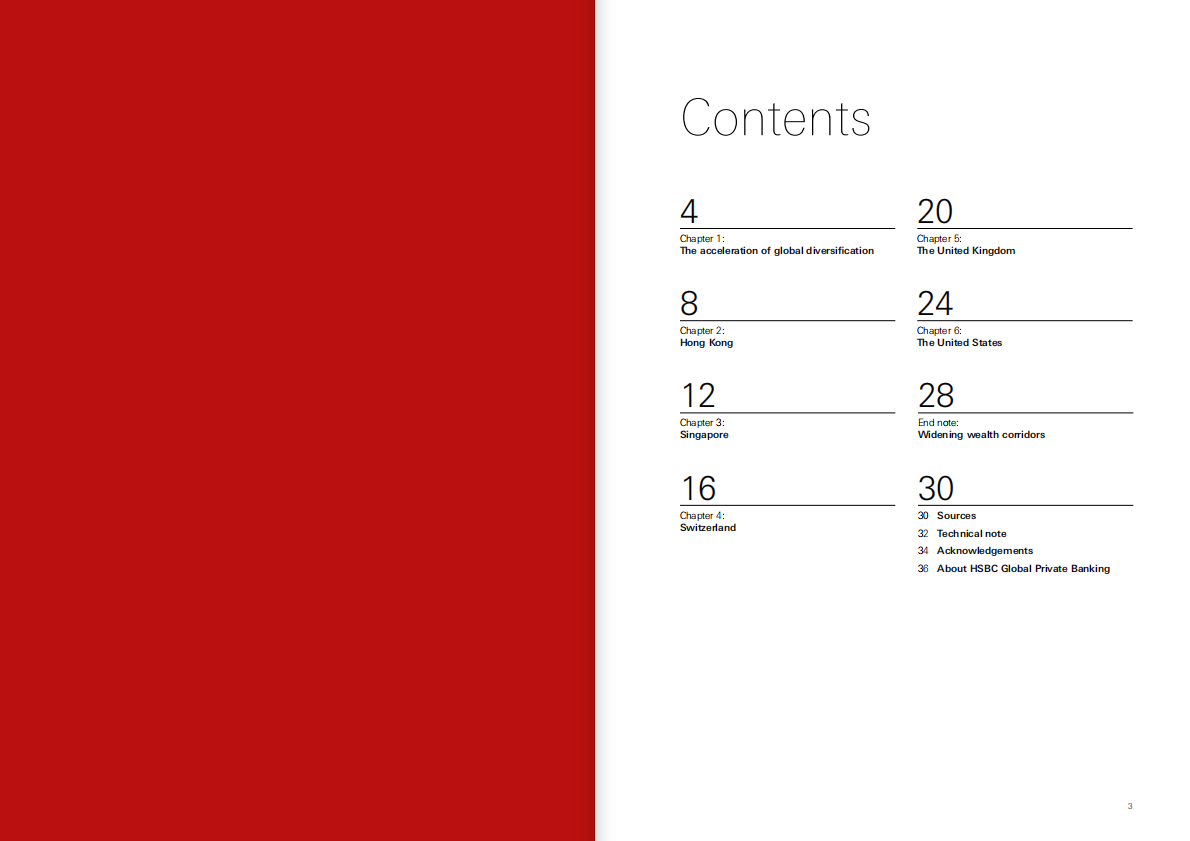 Contents

4
Chapter 1:
The acceleration of global diversification

8
Chapter 2:
Hong Kong

12
Chapter 3:
Singapore

16
Chapter 4:
Switzerland

20
Chapter 5:
The United Kingdom

24
Chapter 6:
The United States

28
End note:
Widening wealth corridors

30
30 Sources
32 Technical note
34 Acknowledgements
36 About HSBC Global Private Banking

3